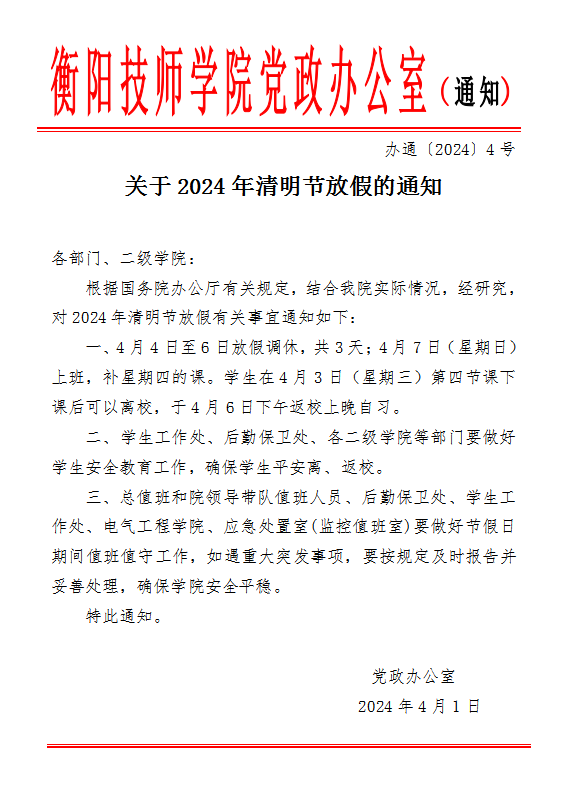 衡阳技师学院党政办公室（通知）

办通〔2024〕4 号

关于 2024 年清明节放假的通知

各部门、二级学院：

根据国务院办公厅有关规定，结合我院实际情况，经研究，对 2024 年清明节放假有关事宜通知如下：

一、4 月 4 日至 6 日放假调休，共 3 天；4 月 7 日（星期日）上班，补星期四的课。学生在 4 月 3 日（星期三）第四节课下课后可以离校，于 4 月 6 日下午返校上晚自习。

二、学生工作处、后勤保卫处、各二级学院等部门要做好学生安全教育工作，确保学生平安离、返校。

三、总值班和院领导带队值班人员、后勤保卫处、学生工作处、电气工程学院、应急处置室(监控值班室)要做好节假日期间值班值守工作，如遇重大突发事项，要按规定及时报告并妥善处理，确保学院安全平稳。

特此通知。

党政办公室

2024 年 4 月 1 日